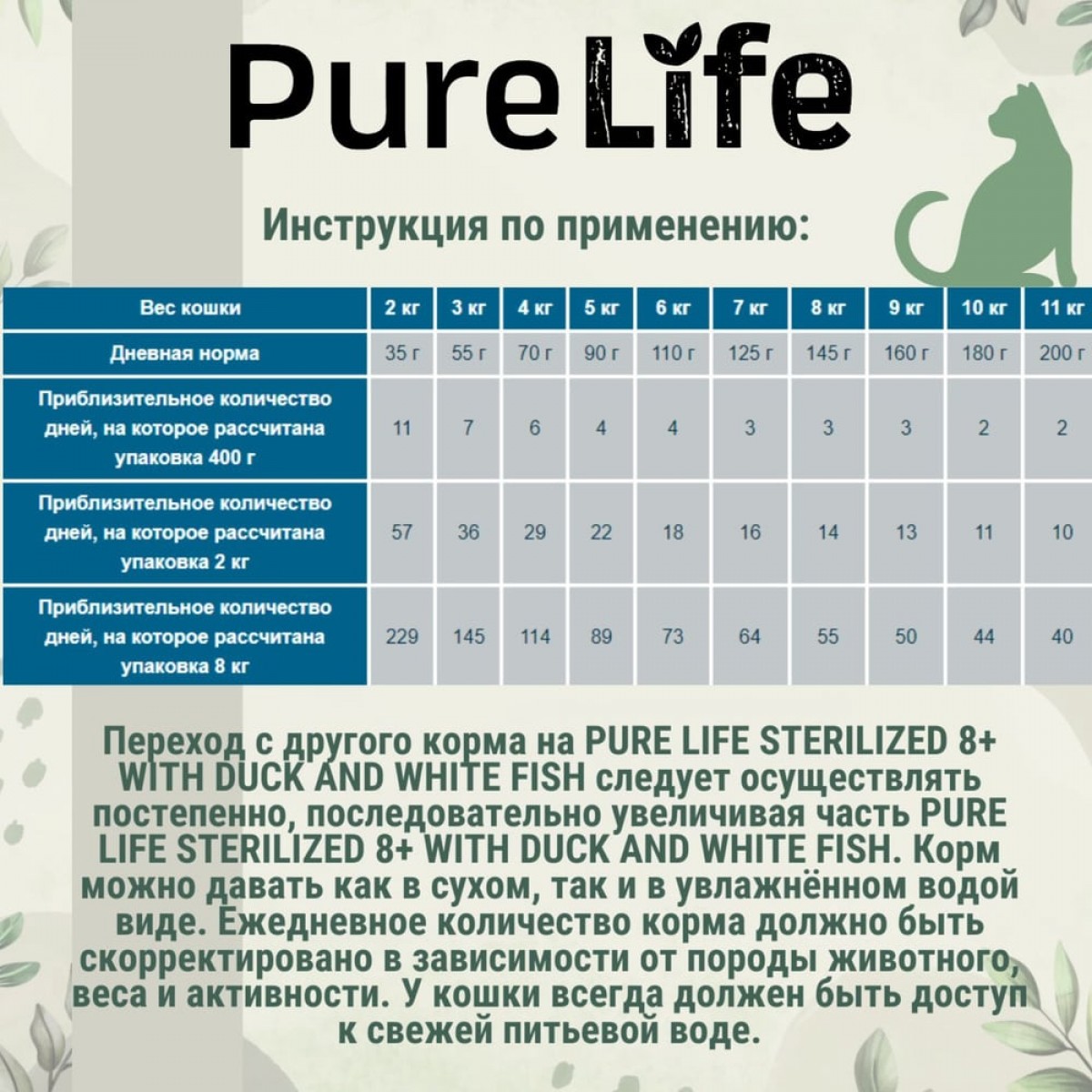 Pure Life

Инструкция по применению:

| Вес кошки | 2 кг | 3 кг | 4 кг | 5 кг | 6 кг | 7 кг | 8 кг | 9 кг | 10 кг | 11 кг |
|---|---|---|---|---|---|---|---|---|---|---|
| Дневная норма | 35 г | 55 г | 70 г | 90 г | 110 г | 125 г | 145 г | 160 г | 180 г | 200 г |
| Приблизительное количество дней, на которое рассчитана упаковка 400 г | 11 | 7 | 6 | 4 | 4 | 3 | 3 | 3 | 2 | 2 |
| Приблизительное количество дней, на которое рассчитана упаковка 2 кг | 57 | 36 | 29 | 22 | 18 | 16 | 14 | 13 | 11 | 10 |
| Приблизительное количество дней, на которое рассчитана упаковка 8 кг | 229 | 145 | 114 | 89 | 73 | 64 | 55 | 50 | 44 | 40 |

Переход с другого корма на PURE LIFE STERILIZED 8+ WITH DUCK AND WHITE FISH следует осуществлять постепенно, последовательно увеличивая часть PURE LIFE STERILIZED 8+ WITH DUCK AND WHITE FISH. Корм можно давать как в сухом, так и в увлажнённом водой виде. Ежедневное количество корма должно быть скорректировано в зависимости от породы животного, веса и активности. У кошки всегда должен быть доступ к свежей питьевой воде.